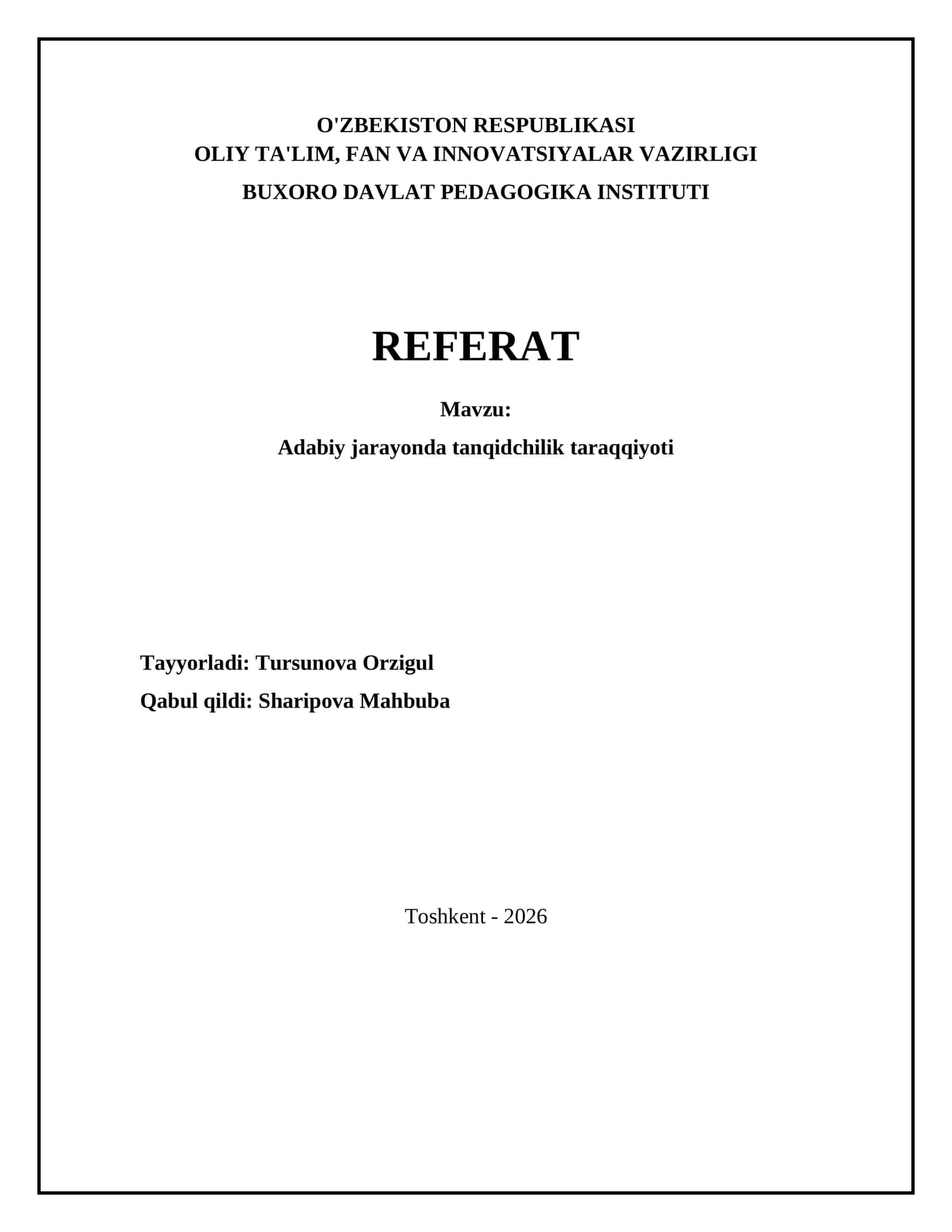 O'ZBEKISTON RESPUBLIKASI
OLIY TA'LIM, FAN VA INNOVATSIYALAR VAZIRLIGI
BUXORO DAVLAT PEDAGOGIKA INSTITUTI

REFERAT

Mavzu:
Adabiy jarayonda tanqidchilik taraqqiyoti

Tayyorladi: Tursunova Orzigul
Qabul qildi: Sharipova Mahbuba

Toshkent - 2026